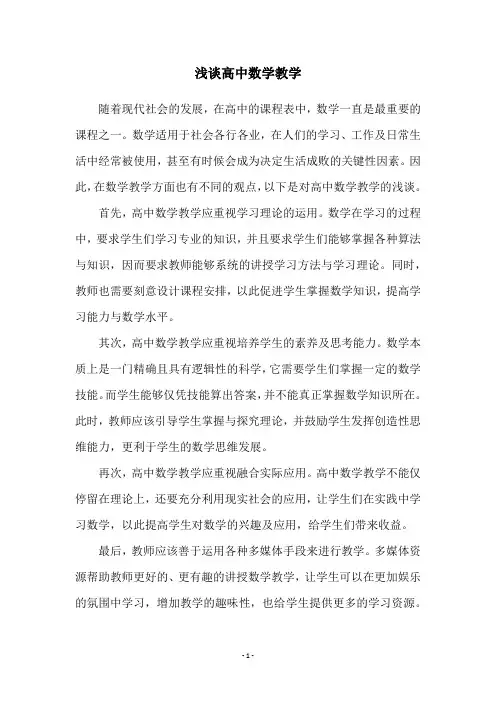 浅谈高中数学教学

随着现代社会的发展，在高中的课程表中，数学一直是最重要的课程之一。数学适用于社会各行各业，在人们的学习、工作及日常生活中经常被使用，甚至有时候会成为决定生活成败的关键性因素。因此，在数学教学方面也有不同的观点，以下是对高中数学教学的浅谈。

首先，高中数学教学应重视学习理论的运用。数学在学习的过程中，要求学生们学习专业的知识，并且要求学生们能够掌握各种算法与知识，因而要求教师能够系统的讲授学习方法与学习理论。同时，教师也需要刻意设计课程安排，以此促进学生掌握数学知识，提高学习能力与数学水平。

其次，高中数学教学应重视培养学生的素养及思考能力。数学本质上是一门精确且具有逻辑性的科学，它需要学生们掌握一定的数学技能。而学生能够仅凭技能算出答案，并不能真正掌握数学知识所在。此时，教师应该引导学生掌握与探究理论，并鼓励学生发挥创造性思维能力，更利于学生的数学思维发展。

再次，高中数学教学应重视融合实际应用。高中数学教学不能仅停留在理论上，还要充分利用现实社会的应用，让学生们在实践中学习数学，以此提高学生对数学的兴趣及应用，给学生们带来收益。

最后，教师应该善于运用各种多媒体手段来进行教学。多媒体资源帮助教师更好的、更有趣的讲授数学教学，让学生可以在更加娱乐的氛围中学习，增加教学的趣味性，也给学生提供更多的学习资源。

- 1 -